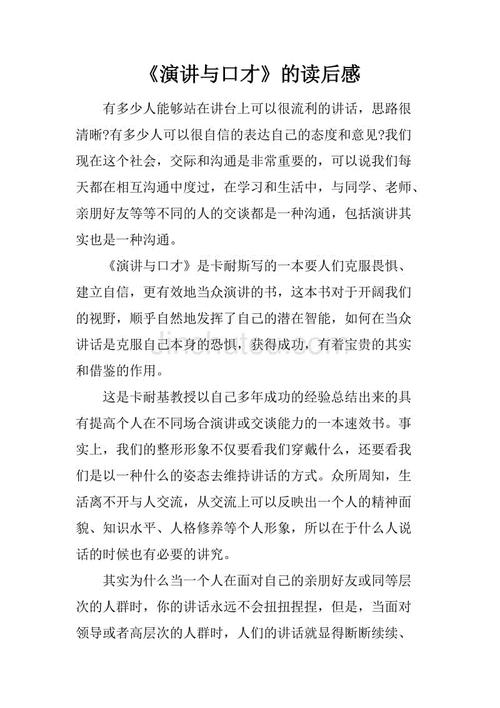 《演讲与口才》的读后感

有多少人能够站在讲台上可以很流利的讲话，思路很清晰?有多少人可以很自信的表达自己的态度和意见?我们现在这个社会，交际和沟通是非常重要的，可以说我们每天都在相互沟通中度过，在学习和生活中，与同学、老师、亲朋好友等等不同的人的交谈都是一种沟通，包括演讲其实也是一种沟通。

《演讲与口才》是卡耐斯写的一本要人们克服畏惧、建立自信，更有效地当众演讲的书，这本书对于开阔我们的视野，顺乎自然地发挥了自己的潜在智能，如何在当众讲话是克服自己本身的恐惧，获得成功，有着宝贵的其实和借鉴的作用。

这是卡耐基教授以自己多年成功的经验总结出来的具有提高个人在不同场合演讲或交谈能力的一本速效书。事实上，我们的整形形象不仅要看我们穿戴什么，还要看我们是以一种什么的姿态去维持讲话的方式。众所周知，生活离不开与人交流，从交流上可以反映出一个人的精神面貌、知识水平、人格修养等个人形象，所以在于什么人说话的时候也有必要的讲究。

其实为什么当一个人在面对自己的亲朋好友或同等层次的人群时，你的讲话永远不会扭扭捏捏，但是，当面对领导或者高层次的人群时，人们的讲话就显得断断续续、